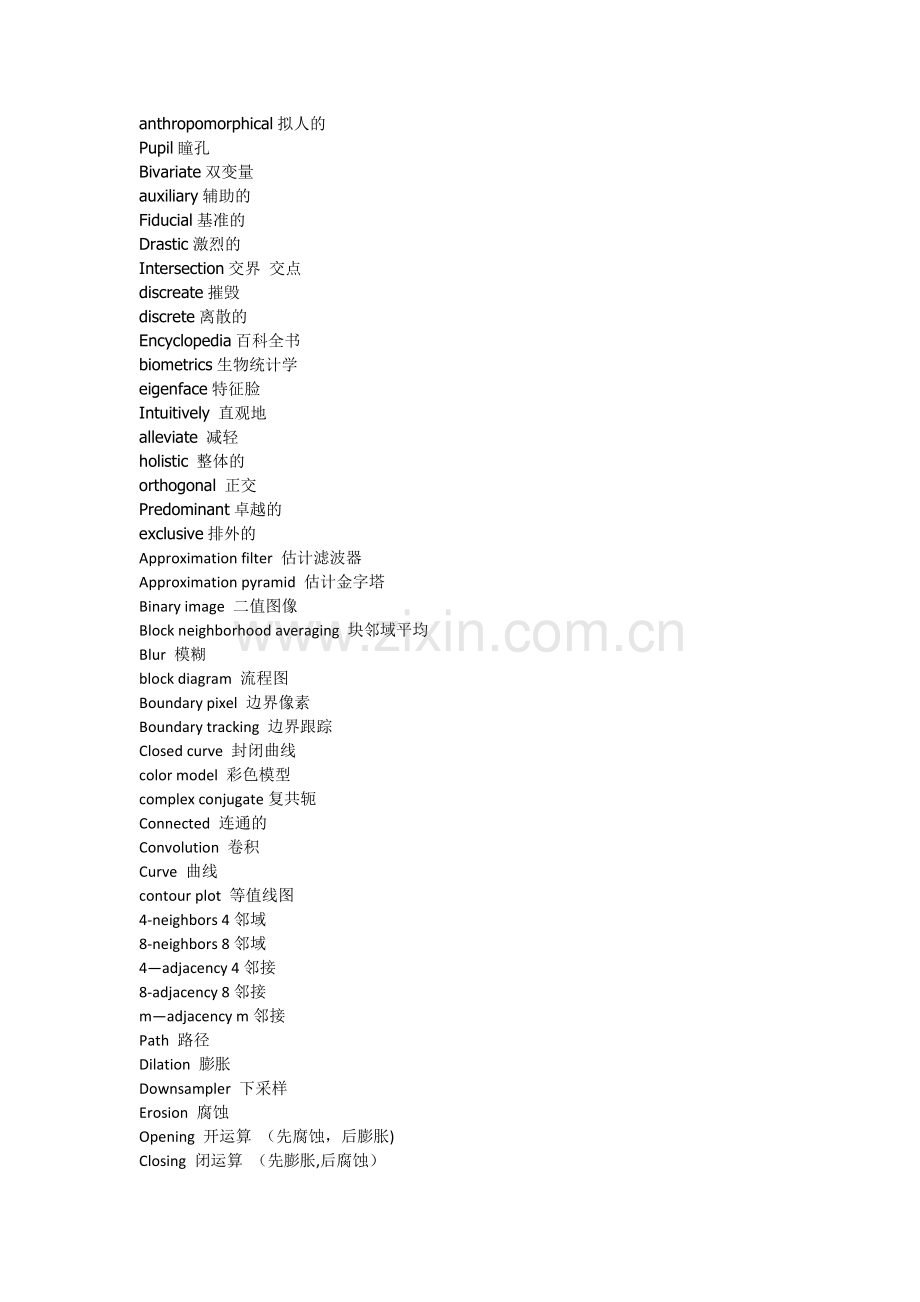 anthropomorphical拟人的
Pupil瞳孔
Bivariate双变量
auxiliary辅助的
Fiducial基准的
Drastic激烈的
Intersection交界 交点
discreate摧毁
discrete离散的
Encyclopedia百科全书
biometrics生物统计学
eigenface特征脸
Intuitively 直观地
alleviate 减轻
holistic 整体的
orthogonal 正交
Predominant卓越的
exclusive排外的
Approximation filter 估计滤波器
Approximation pyramid 估计金字塔
Binary image 二值图像
Block neighborhood averaging 块邻域平均
Blur 模糊
block diagram 流程图
Boundary pixel 边界像素
Boundary tracking 边界跟踪
Closed curve 封闭曲线
color model 彩色模型
complex conjugate复共轭
Connected 连通的
Convolution 卷积
Curve 曲线
contour plot 等值线图
4-neighbors 4邻域
8-neighbors 8邻域
4—adjacency 4邻接
8-adjacency 8邻接
m—adjacency m邻接
Path 路径
Dilation 膨胀
Downsampler 下采样
Erosion 腐蚀
Opening 开运算 （先腐蚀，后膨胀)
Closing 闭运算 （先膨胀,后腐蚀）

www.zixin.com.cn